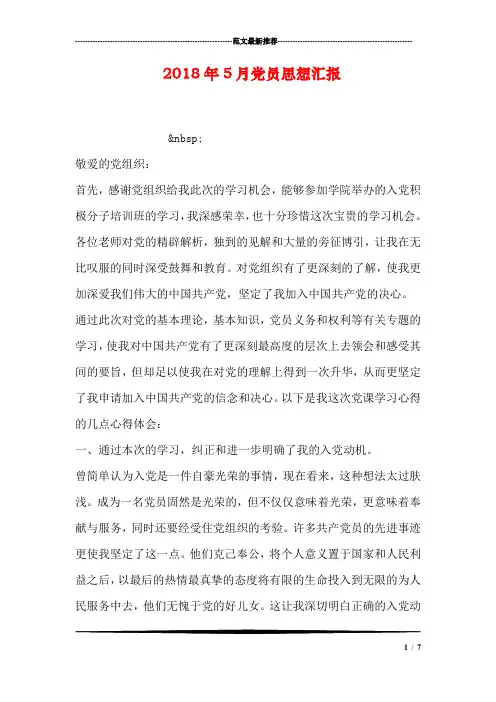 范文最新推荐

2018年5月党员思想汇报

&nbsp;

敬爱的党组织：

首先，感谢党组织给我此次的学习机会，能够参加学院举办的入党积极分子培训班的学习，我深感荣幸，也十分珍惜这次宝贵的学习机会。各位老师对党的精辟解析，独到的见解和大量的旁征博引，让我在无比叹服的同时深受鼓舞和教育。对党组织有了更深刻的了解，使我更加深爱我们伟大的中国共产党，坚定了我加入中国共产党的决心。

通过此次对党的基本理论，基本知识，党员义务和权利等有关专题的学习，使我对中国共产党有了更深刻最高度的层次上去领会和感受其间的要旨，但却足以使我在对党的理解上得到一次升华，从而更坚定了我申请加入中国共产党的信念和决心。以下是我这次党课学习心得的几点心得体会：

一、通过本次的学习，纠正和进一步明确了我的入党动机。

曾简单认为入党是一件自豪光荣的事情，现在看来，这种想法太过肤浅。成为一名党员固然是光荣的，但不仅仅意味着光荣，更意味着奉献与服务，同时还要经受住党组织的考验。许多共产党员的先进事迹更使我坚定了这一点。他们克己奉公，将个人意义置于国家和人民利益之后，以最后的热情最真挚的态度将有限的生命投入到无限的为人民服务中去，他们无愧于党的好儿女。这让我深切明白正确的入党动

1 / 7